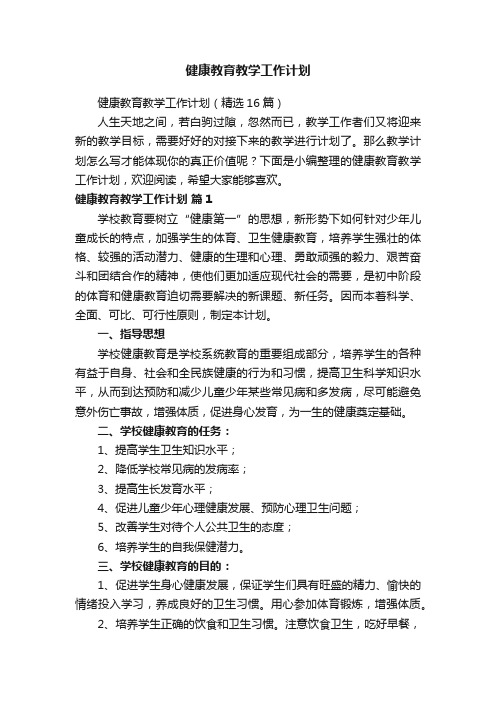 健康教育教学工作计划

健康教育教学工作计划（精选16篇）

人生天地之间，若白驹过隙，忽然而已，教学工作者们又将迎来新的教学目标，需要好好的对接下来的教学进行计划了。那么教学计划怎么写才能体现你的真正价值呢？下面是小编整理的健康教育教学工作计划，欢迎阅读，希望大家能够喜欢。

健康教育教学工作计划 篇1

学校教育要树立“健康第一”的思想，新形势下如何针对少年儿童成长的特点，加强学生的体育、卫生健康教育，培养学生强壮的体格、较强的活动潜力、健康的生理和心理、勇敢顽强的毅力、艰苦奋斗和团结合作的精神，使他们更加适应现代社会的需要，是初中阶段的体育和健康教育迫切需要解决的新课题、新任务。因而本着科学、全面、可比、可行性原则，制定本计划。

一、指导思想

学校健康教育是学校系统教育的重要组成部分，培养学生的各种有益于自身、社会和全民族健康的行为和习惯，提高卫生科学知识水平，从而到达预防和减少儿童少年某些常见病和多发病，尽可能避免意外伤亡事故，增强体质，促进身心发育，为一生的健康奠定基础。

二、学校健康教育的任务：

1、提高学生卫生知识水平；

2、降低学校常见病的发病率；

3、提高生长发育水平；

4、促进儿童少年心理健康发展、预防心理卫生问题；

5、改善学生对待个人公共卫生的态度；

6、培养学生的自我保健潜力。

三、学校健康教育的目的：

1、促进学生身心健康发展，保证学生们具有旺盛的精力、愉快的情绪投入学习，养成良好的卫生习惯。用心参加体育锻炼，增强体质。

2、培养学生正确的饮食和卫生习惯。注意饮食卫生，吃好早餐，